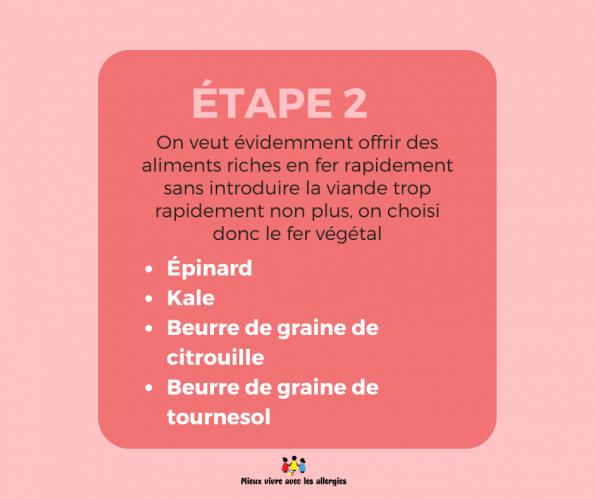 ÉTAPE 2

On veut évidemment offrir des aliments riches en fer rapidement sans introduire la viande trop rapidement non plus, on choisi donc le fer végétal

• Épinard
• Kale
• Beurre de graine de citrouille
• Beurre de graine de tournesol

Mieux vivre avec les allergies